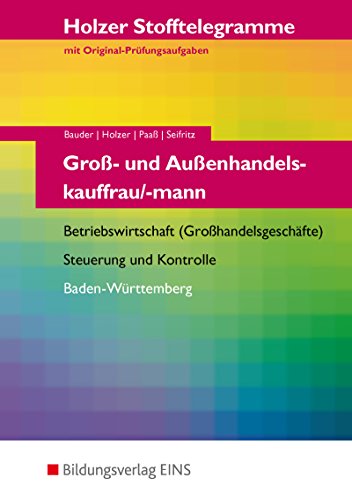 Holzer Stofftelegramme
mit Original-Prüfungsaufgaben

Bauder | Holzer | Paaß | Seifritz

Groß- und Außenhandelskauffrau/-mann

Betriebswirtschaft (Großhandelsgeschäfte)

Steuerung und Kontrolle

Baden-Württemberg

Bildungsverlag EINS